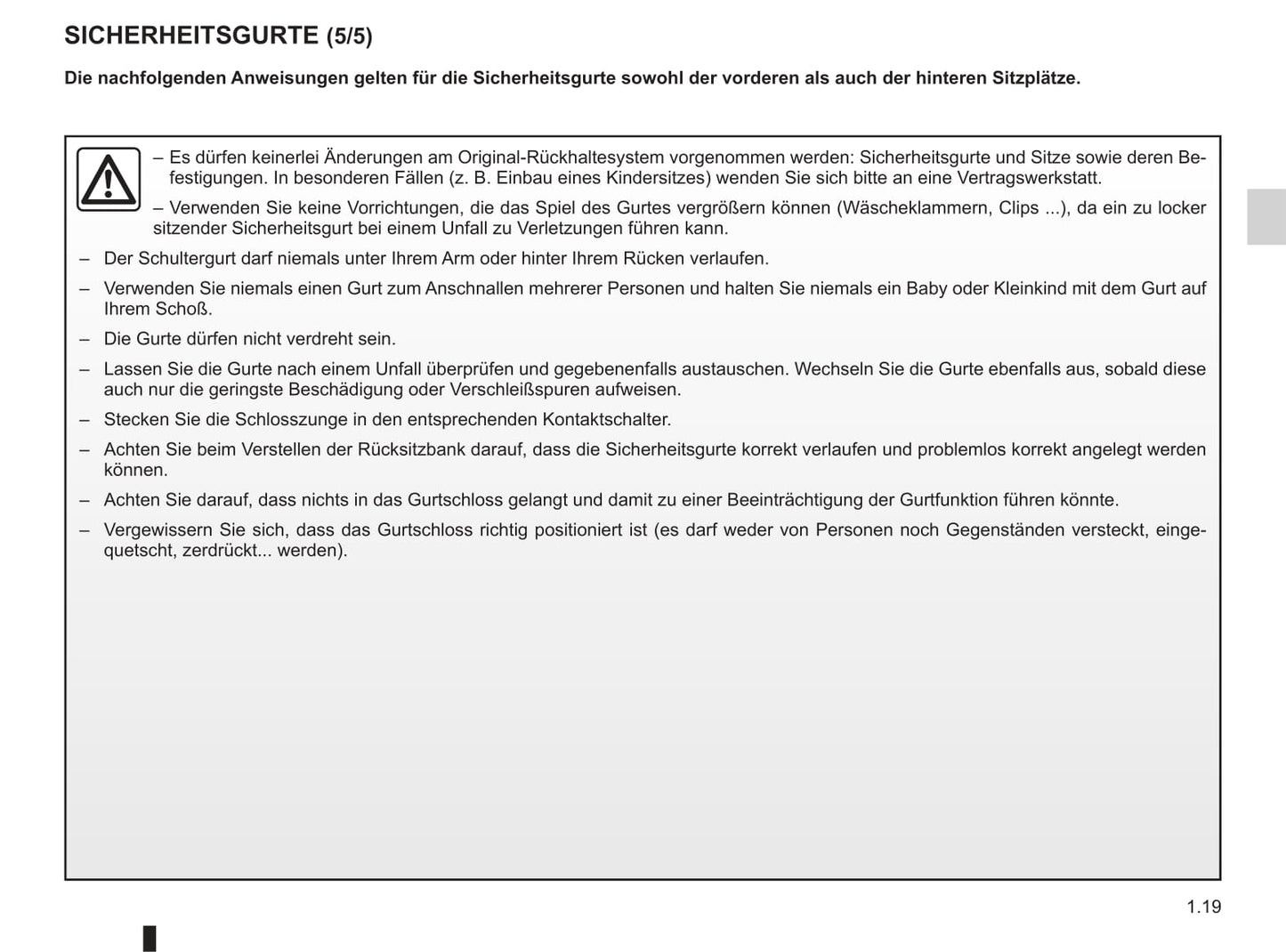 SICHERHEITSGURTE (5/5)

Die nachfolgenden Anweisungen gelten für die Sicherheitsgurte sowohl der vorderen als auch der hinteren Sitzplätze.

– Es dürfen keinerlei Änderungen am Original-Rückhaltesystem vorgenommen werden: Sicherheitsgurte und Sitze sowie deren Befestigungen. In besonderen Fällen (z. B. Einbau eines Kindersitzes) wenden Sie sich bitte an eine Vertragswerkstatt.

– Verwenden Sie keine Vorrichtungen, die das Spiel des Gurtes vergrößern können (Wäscheklammern, Clips ...), da ein zu locker sitzender Sicherheitsgurt bei einem Unfall zu Verletzungen führen kann.

– Der Schultergurt darf niemals unter Ihrem Arm oder hinter Ihrem Rücken verlaufen.

– Verwenden Sie niemals einen Gurt zum Anschnallen mehrerer Personen und halten Sie niemals ein Baby oder Kleinkind mit dem Gurt auf Ihrem Schoß.

– Die Gurte dürfen nicht verdreht sein.

– Lassen Sie die Gurte nach einem Unfall überprüfen und gegebenenfalls austauschen. Wechseln Sie die Gurte ebenfalls aus, sobald diese auch nur die geringste Beschädigung oder Verschleißspuren aufweisen.

– Stecken Sie die Schlosszunge in den entsprechenden Kontaktschalter.

– Achten Sie beim Verstellen der Rücksitzbank darauf, dass die Sicherheitsgurte korrekt verlaufen und problemlos korrekt angelegt werden können.

– Achten Sie darauf, dass nichts in das Gurtschloss gelangt und damit zu einer Beeinträchtigung der Gurtfunktion führen könnte.

– Vergewissern Sie sich, dass das Gurtschloss richtig positioniert ist (es darf weder von Personen noch Gegenständen versteckt, eingequetscht, zerdrückt... werden).

1.19